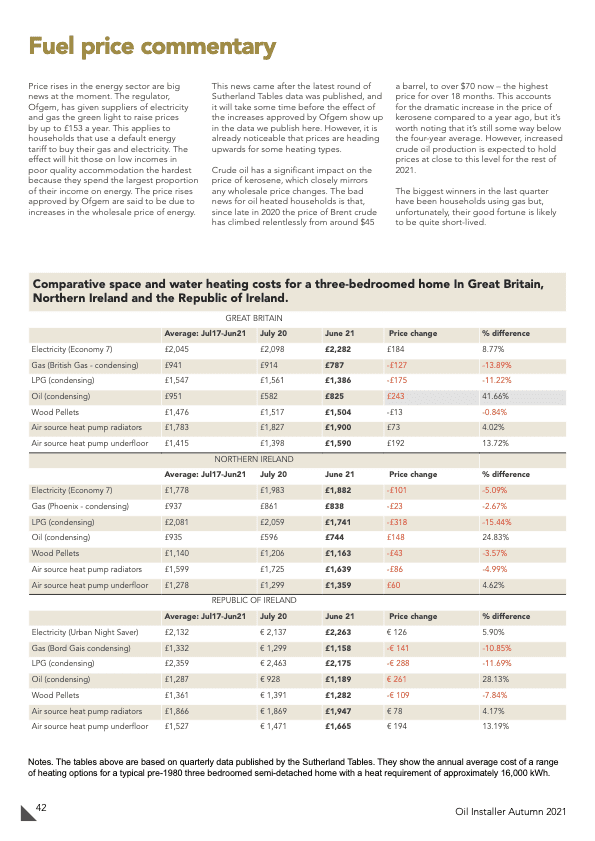 Fuel price commentary

Price rises in the energy sector are big news at the moment. The regulator, Ofgem, has given suppliers of electricity and gas the green light to raise prices by up to £153 a year. This applies to households that use a default energy tariff to buy their gas and electricity. The effect will hit those on low incomes in poor quality accommodation the hardest because they spend the largest proportion of their income on energy. The price rises approved by Ofgem are said to be due to increases in the wholesale price of energy.

This news came after the latest round of Sutherland Tables data was published, and it will take some time before the effect of the increases approved by Ofgem show up in the data we publish here. However, it is already noticeable that prices are heading upwards for some heating types.

Crude oil has a significant impact on the price of kerosene, which closely mirrors any wholesale price changes. The bad news for oil heated households is that, since late in 2020 the price of Brent crude has climbed relentlessly from around $45 a barrel, to over $70 now – the highest price for over 18 months. This accounts for the dramatic increase in the price of kerosene compared to a year ago, but it's worth noting that it's still some way below the four-year average. However, increased crude oil production is expected to hold prices at close to this level for the rest of 2021.

The biggest winners in the last quarter have been households using gas but, unfortunately, their good fortune is likely to be quite short-lived.

Comparative space and water heating costs for a three-bedroomed home In Great Britain, Northern Ireland and the Republic of Ireland.

GREAT BRITAIN

| | Average: Jul17-Jun21 | July 20 | June 21 | Price change | % difference |
|---|---|---|---|---|---|
| Electricity (Economy 7) | £2,045 | £2,098 | £2,282 | £184 | 8.77% |
| Gas (British Gas - condensing) | £941 | £914 | £787 | -£127 | -13.89% |
| LPG (condensing) | £1,547 | £1,561 | £1,386 | -£175 | -11.22% |
| Oil (condensing) | £951 | £582 | £825 | £243 | 41.66% |
| Wood Pellets | £1,476 | £1,517 | £1,504 | -£13 | -0.84% |
| Air source heat pump radiators | £1,783 | £1,827 | £1,900 | £73 | 4.02% |
| Air source heat pump underfloor | £1,415 | £1,398 | £1,590 | £192 | 13.72% |

NORTHERN IRELAND

| | Average: Jul17-Jun21 | July 20 | June 21 | Price change | % difference |
|---|---|---|---|---|---|
| Electricity (Economy 7) | £1,778 | £1,983 | £1,882 | -£101 | -5.09% |
| Gas (Phoenix - condensing) | £937 | £861 | £838 | -£23 | -2.67% |
| LPG (condensing) | £2,081 | £2,059 | £1,741 | -£318 | -15.44% |
| Oil (condensing) | £935 | £596 | £744 | £148 | 24.83% |
| Wood Pellets | £1,140 | £1,206 | £1,163 | -£43 | -3.57% |
| Air source heat pump radiators | £1,599 | £1,725 | £1,639 | -£86 | -4.99% |
| Air source heat pump underfloor | £1,278 | £1,299 | £1,359 | £60 | 4.62% |

REPUBLIC OF IRELAND

| | Average: Jul17-Jun21 | July 20 | June 21 | Price change | % difference |
|---|---|---|---|---|---|
| Electricity (Urban Night Saver) | £2,132 | € 2,137 | £2,263 | € 126 | 5.90% |
| Gas (Bord Gais condensing) | £1,332 | € 1,299 | £1,158 | -€ 141 | -10.85% |
| LPG (condensing) | £2,359 | € 2,463 | £2,175 | -€ 288 | -11.69% |
| Oil (condensing) | £1,287 | € 928 | £1,189 | € 261 | 28.13% |
| Wood Pellets | £1,361 | € 1,391 | £1,282 | -€ 109 | -7.84% |
| Air source heat pump radiators | £1,866 | € 1,869 | £1,947 | € 78 | 4.17% |
| Air source heat pump underfloor | £1,527 | € 1,471 | £1,665 | € 194 | 13.19% |

Notes. The tables above are based on quarterly data published by the Sutherland Tables. They show the annual average cost of a range of heating options for a typical pre-1980 three bedroomed semi-detached home with a heat requirement of approximately 16,000 kWh.

42

Oil Installer Autumn 2021